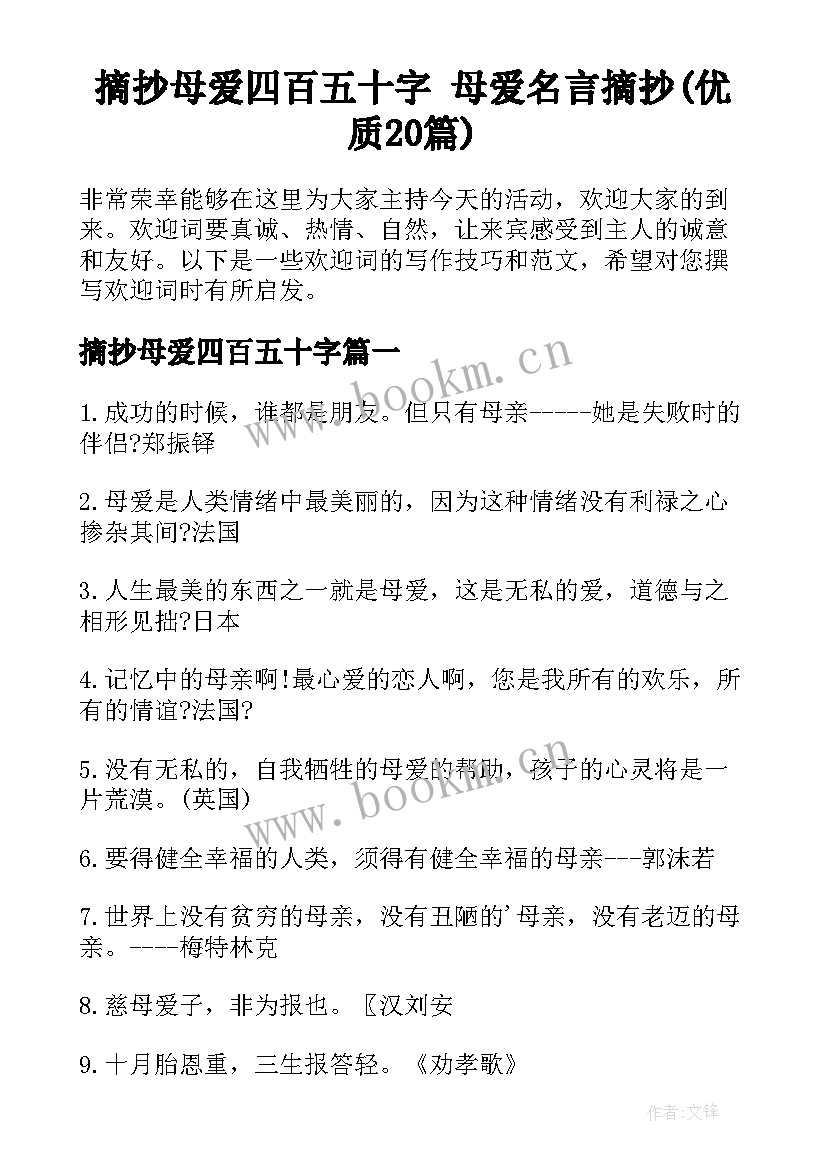 摘抄母爱四百五十字 母爱名言摘抄(优质20篇)

非常荣幸能够在这里为大家主持今天的活动，欢迎大家的到来。欢迎词要真诚、热情、自然，让来宾感受到主人的诚意和友好。以下是一些欢迎词的写作技巧和范文，希望对您撰写欢迎词时有所启发。

摘抄母爱四百五十字篇一

www.bookm.cn

1.成功的时候，谁都是朋友。但只有母亲-----她是失败时的伴侣?郑振铎

2.母爱是人类情绪中最美丽的，因为这种情绪没有利禄之心掺杂其间?法国

3.人生最美的东西之一就是母爱，这是无私的爱，道德与之相形见拙?日本

4.记忆中的母亲啊!最心爱的恋人啊，您是我所有的欢乐，所有的情谊?法国?

5.没有无私的，自我牺牲的母爱的帮助，孩子的心灵将是一片荒漠。(英国)

www.bookm.cn

6.要得健全幸福的人类，须得有健全幸福的母亲---郭沫若

7.世界上没有贫穷的母亲，没有丑陋的'母亲，没有老迈的母亲。----梅特林克

8.慈母爱子，非为报也。〖汉刘安

9.十月胎恩重，三生报答轻。《劝孝歌》

作者:文锋